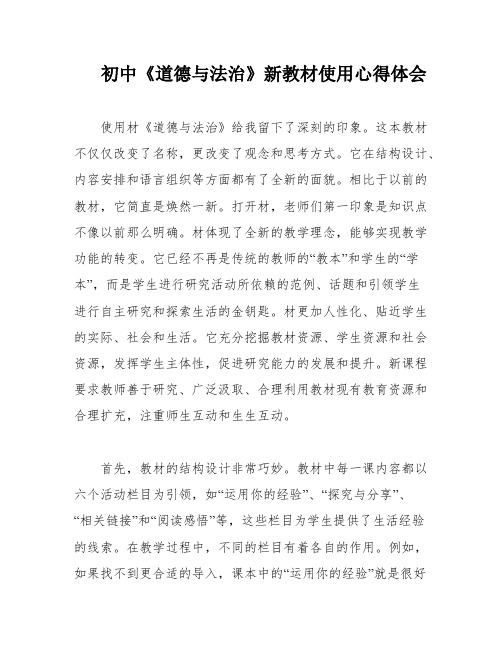 初中《道德与法治》新教材使用心得体会

使用材《道德与法治》给我留下了深刻的印象。这本教材不仅仅改变了名称，更改变了观念和思考方式。它在结构设计、内容安排和语言组织等方面都有了全新的面貌。相比于以前的教材，它简直是焕然一新。打开材，老师们第一印象是知识点不像以前那么明确。材体现了全新的教学理念，能够实现教学功能的转变。它已经不再是传统的教师的“教本”和学生的“学本”，而是学生进行研究活动所依赖的范例、话题和引领学生进行自主研究和探索生活的金钥匙。材更加人性化、贴近学生的实际、社会和生活。它充分挖掘教材资源、学生资源和社会资源，发挥学生主体性，促进研究能力的发展和提升。新课程要求教师善于研究、广泛汲取、合理利用教材现有教育资源和合理扩充，注重师生互动和生生互动。

首先，教材的结构设计非常巧妙。教材中每一课内容都以六个活动栏目为引领，如“运用你的经验”、“探究与分享”、“相关链接”和“阅读感悟”等，这些栏目为学生提供了生活经验的线索。在教学过程中，不同的栏目有着各自的作用。例如，如果找不到更合适的导入，课本中的“运用你的经验”就是很好